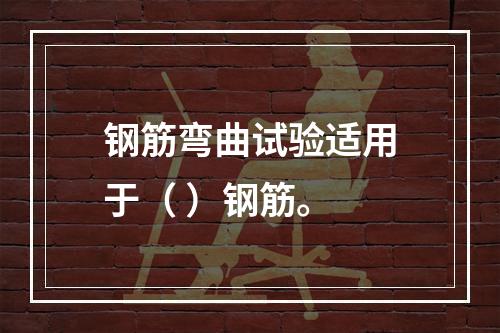 钢筋弯曲试验适用于（）钢筋。